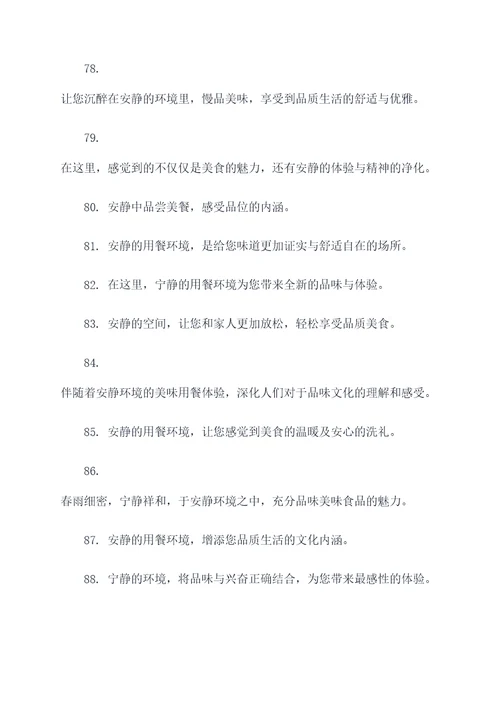 78.

让您沉醉在安静的环境里，慢品美味，享受到品质生活的舒适与优雅。

79.

在这里，感觉到的不仅仅是美食的魅力，还有安静的体验与精神的净化。

80. 安静中品尝美餐，感受品位的内涵。

81. 安静的用餐环境，是给您味道更加证实与舒适自在的场所。

82. 在这里，宁静的用餐环境为您带来全新的品味与体验。

83. 安静的空间，让您和家人更加放松，轻松享受品质美食。

84.

伴随着安静环境的美味用餐体验，深化人们对于品味文化的理解和感受。

85. 安静的用餐环境，让您感觉到美食的温暖及安心的洗礼。

86.

春雨细密，宁静祥和，于安静环境之中，充分品味美味食品的魅力。

87. 安静的用餐环境，增添您品质生活的文化内涵。

88. 宁静的环境，将品味与兴奋正确结合，为您带来最感性的体验。